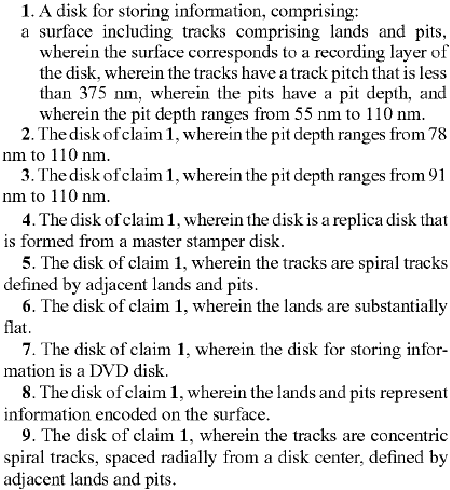 1. A disk for storing information, comprising:

a surface including tracks comprising lands and pits, wherein the surface corresponds to a recording layer of the disk, wherein the tracks have a track pitch that is less than 375 nm, wherein the pits have a pit depth, and wherein the pit depth ranges from 55 nm to 110 nm.

2. The disk of claim 1, wherein the pit depth ranges from 78 nm to 110 nm.

3. The disk of claim 1, wherein the pit depth ranges from 91 nm to 110 nm.

4. The disk of claim 1, wherein the disk is a replica disk that is formed from a master stamper disk.

5. The disk of claim 1, wherein the tracks are spiral tracks defined by adjacent lands and pits.

6. The disk of claim 1, wherein the lands are substantially flat.

7. The disk of claim 1, wherein the disk for storing information is a DVD disk.

8. The disk of claim 1, wherein the lands and pits represent information encoded on the surface.

9. The disk of claim 1, wherein the tracks are concentric spiral tracks, spaced radially from a disk center, defined by adjacent lands and pits.